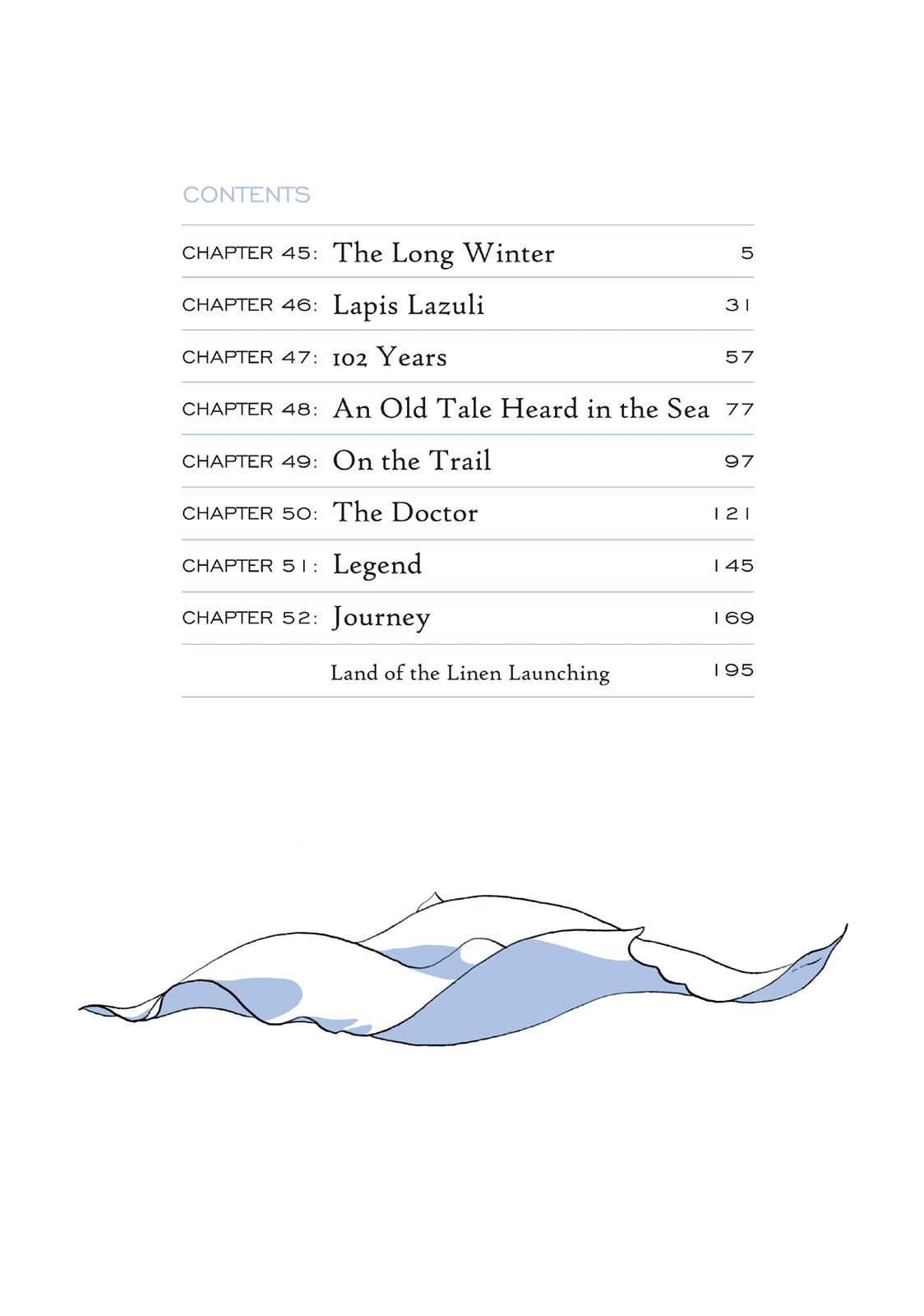 CONTENTS

CHAPTER 45: The Long Winter 5
CHAPTER 46: Lapis Lazuli 31
CHAPTER 47: 102 Years 57
CHAPTER 48: An Old Tale Heard in the Sea 77
CHAPTER 49: On the Trail 97
CHAPTER 50: The Doctor 121
CHAPTER 51: Legend 145
CHAPTER 52: Journey 169
Land of the Linen Launching 195